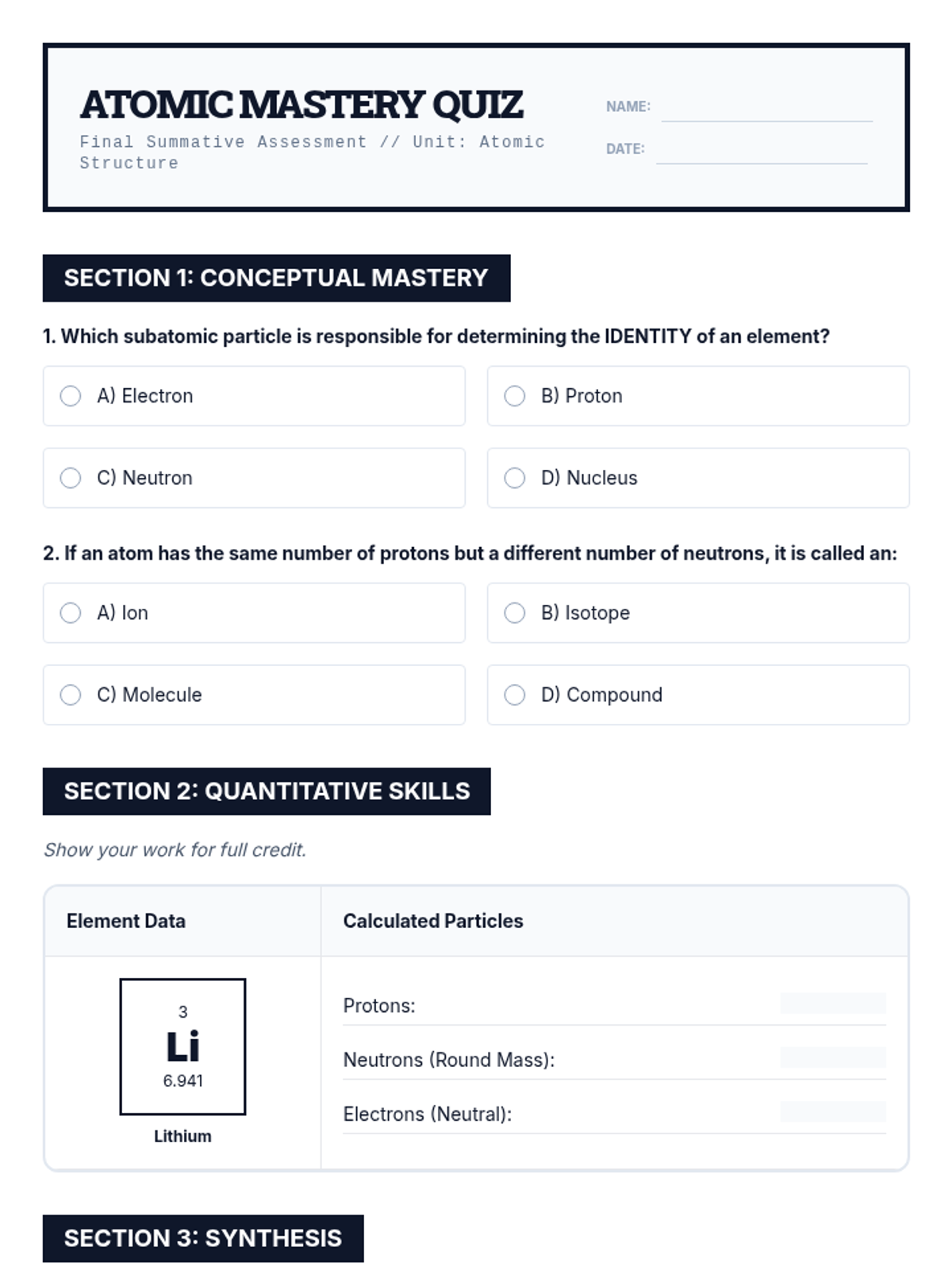 ATOMIC MASTERY QUIZ

Final Summative Assessment // Unit: Atomic Structure

NAME:

DATE:

SECTION 1: CONCEPTUAL MASTERY

1. Which subatomic particle is responsible for determining the IDENTITY of an element?

A) Electron

B) Proton

C) Neutron

D) Nucleus

2. If an atom has the same number of protons but a different number of neutrons, it is called an:

A) Ion

B) Isotope

C) Molecule

D) Compound

SECTION 2: QUANTITATIVE SKILLS

Show your work for full credit.

| Element Data | Calculated Particles |
|---|---|
| 3 Li 6.941 Lithium | Protons: Neutrons (Round Mass): Electrons (Neutral): |

SECTION 3: SYNTHESIS